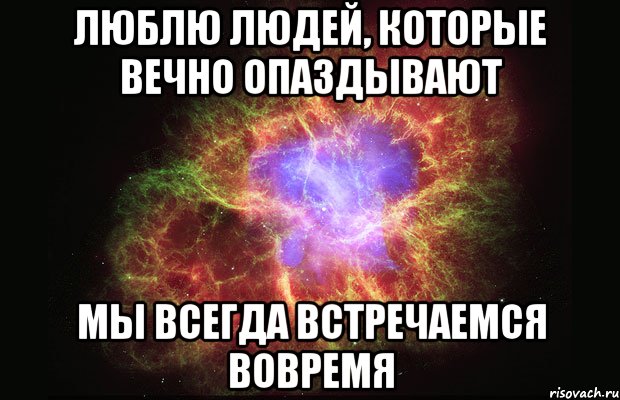 ЛЮБЛЮ ЛЮДЕЙ, КОТОРЫЕ ВЕЧНО ОПАЗДЫВАЮТ

МЫ ВСЕГДА ВСТРЕЧАЕМСЯ ВОВРЕМЯ

risovach.ru